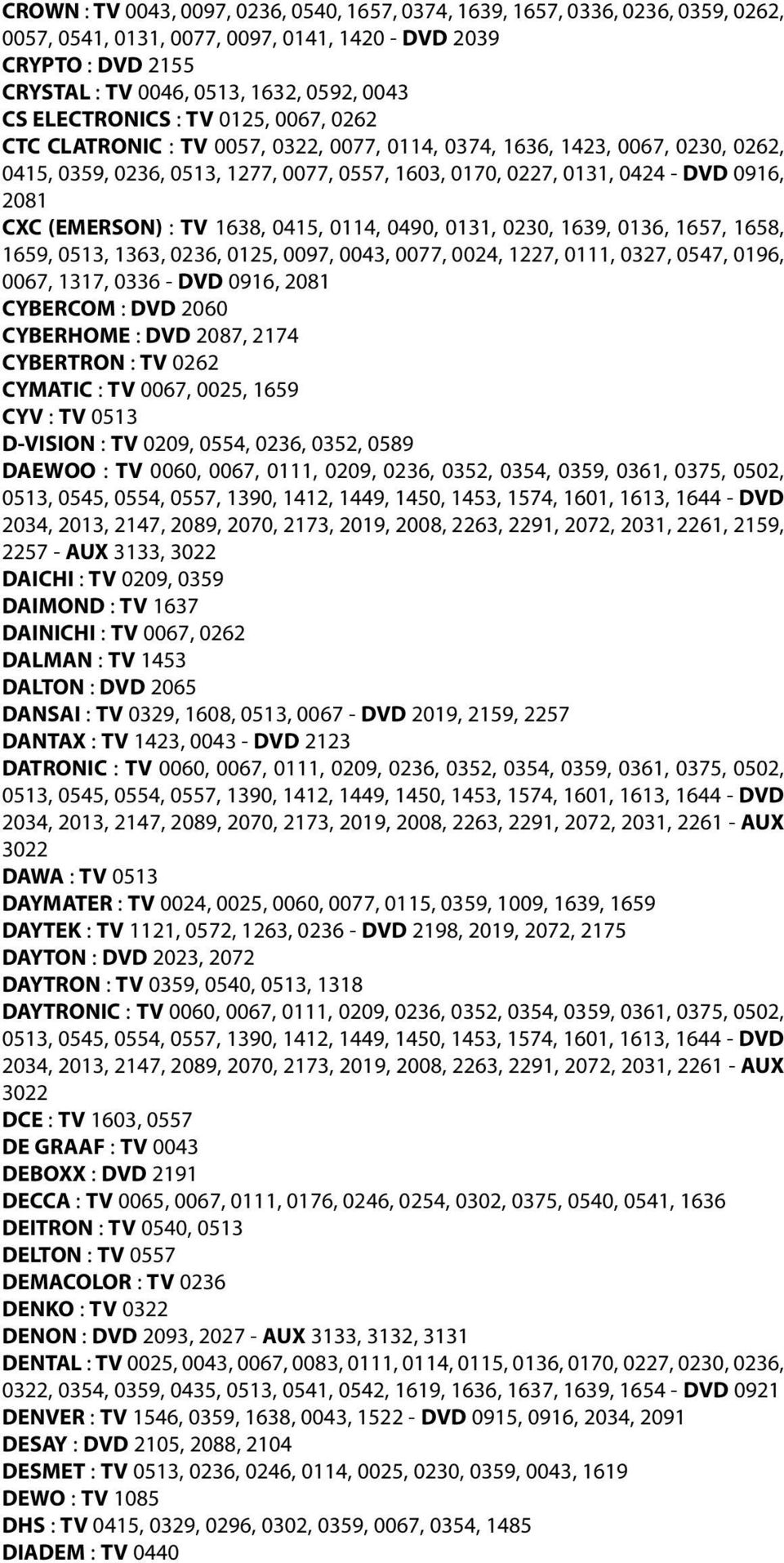 CROWN : TV 0043, 0097, 0236, 0540, 1657, 0374, 1639, 1657, 0336, 0236, 0359, 0262, 0057, 0541, 0131, 0077, 0097, 0141, 1420 - DVD 2039
CRYPTO : DVD 2155
CRYSTAL : TV 0046, 0513, 1632, 0592, 0043
CS ELECTRONICS : TV 0125, 0067, 0262
CTC CLATRONIC : TV 0057, 0322, 0077, 0114, 0374, 1636, 1423, 0067, 0230, 0262, 0415, 0359, 0236, 0513, 1277, 0077, 0557, 1603, 0170, 0227, 0131, 0424 - DVD 0916, 2081
CXC (EMERSON) : TV 1638, 0415, 0114, 0490, 0131, 0230, 1639, 0136, 1657, 1658, 1659, 0513, 1363, 0236, 0125, 0097, 0043, 0077, 0024, 1227, 0111, 0327, 0547, 0196, 0067, 1317, 0336 - DVD 0916, 2081
CYBERCOM : DVD 2060
CYBERHOME : DVD 2087, 2174
CYBERTRON : TV 0262
CYMATIC : TV 0067, 0025, 1659
CYV : TV 0513
D-VISION : TV 0209, 0554, 0236, 0352, 0589
DAEWOO : TV 0060, 0067, 0111, 0209, 0236, 0352, 0354, 0359, 0361, 0375, 0502, 0513, 0545, 0554, 0557, 1390, 1412, 1449, 1450, 1453, 1574, 1601, 1613, 1644 - DVD 2034, 2013, 2147, 2089, 2070, 2173, 2019, 2008, 2263, 2291, 2072, 2031, 2261, 2159, 2257 - AUX 3133, 3022
DAICHI : TV 0209, 0359
DAIMOND : TV 1637
DAINICHI : TV 0067, 0262
DALMAN : TV 1453
DALTON : DVD 2065
DANSAI : TV 0329, 1608, 0513, 0067 - DVD 2019, 2159, 2257
DANTAX : TV 1423, 0043 - DVD 2123
DATRONIC : TV 0060, 0067, 0111, 0209, 0236, 0352, 0354, 0359, 0361, 0375, 0502, 0513, 0545, 0554, 0557, 1390, 1412, 1449, 1450, 1453, 1574, 1601, 1613, 1644 - DVD 2034, 2013, 2147, 2089, 2070, 2173, 2019, 2008, 2263, 2291, 2072, 2031, 2261 - AUX 3022
DAWA : TV 0513
DAYMATER : TV 0024, 0025, 0060, 0077, 0115, 0359, 1009, 1639, 1659
DAYTEK : TV 1121, 0572, 1263, 0236 - DVD 2198, 2019, 2072, 2175
DAYTON : DVD 2023, 2072
DAYTRON : TV 0359, 0540, 0513, 1318
DAYTRONIC : TV 0060, 0067, 0111, 0209, 0236, 0352, 0354, 0359, 0361, 0375, 0502, 0513, 0545, 0554, 0557, 1390, 1412, 1449, 1450, 1453, 1574, 1601, 1613, 1644 - DVD 2034, 2013, 2147, 2089, 2070, 2173, 2019, 2008, 2263, 2291, 2072, 2031, 2261 - AUX 3022
DCE : TV 1603, 0557
DE GRAAF : TV 0043
DEBOXX : DVD 2191
DECCA : TV 0065, 0067, 0111, 0176, 0246, 0254, 0302, 0375, 0540, 0541, 1636
DEITRON : TV 0540, 0513
DELTON : TV 0557
DEMACOLOR : TV 0236
DENKO : TV 0322
DENON : DVD 2093, 2027 - AUX 3133, 3132, 3131
DENTAL : TV 0025, 0043, 0067, 0083, 0111, 0114, 0115, 0136, 0170, 0227, 0230, 0236, 0322, 0354, 0359, 0435, 0513, 0541, 0542, 1619, 1636, 1637, 1639, 1654 - DVD 0921
DENVER : TV 1546, 0359, 1638, 0043, 1522 - DVD 0915, 0916, 2034, 2091
DESAY : DVD 2105, 2088, 2104
DESMET : TV 0513, 0236, 0246, 0114, 0025, 0230, 0359, 0043, 1619
DEWO : TV 1085
DHS : TV 0415, 0329, 0296, 0302, 0359, 0067, 0354, 1485
DIADEM : TV 0440